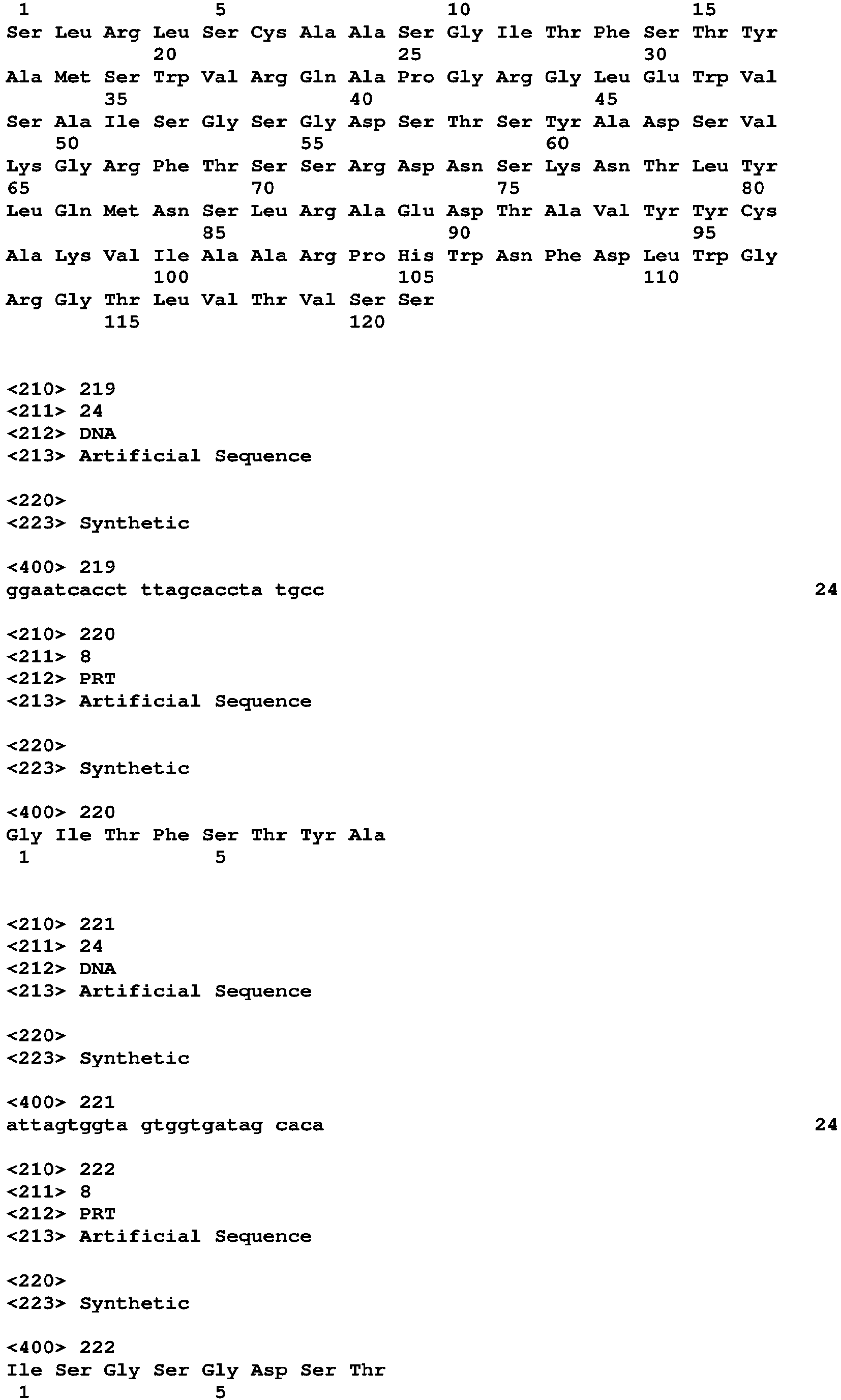 1 5 10 15
Ser Leu Arg Leu Ser Cys Ala Ala Ser Gly Ile Thr Phe Ser Thr Tyr
20 25 30
Ala Met Ser Trp Val Arg Gln Ala Pro Gly Arg Gly Leu Glu Trp Val
35 40 45
Ser Ala Ile Ser Gly Ser Gly Asp Ser Thr Ser Tyr Ala Asp Ser Val
50 55 60
Lys Gly Arg Phe Thr Ser Ser Arg Asp Asn Ser Lys Asn Thr Leu Tyr
65 70 75 80
Leu Gln Met Asn Ser Leu Arg Ala Glu Asp Thr Ala Val Tyr Tyr Cys
85 90 95
Ala Lys Val Ile Ala Ala Arg Pro His Trp Asn Phe Asp Leu Trp Gly
100 105 110
Arg Gly Thr Leu Val Thr Val Ser Ser
115 120

<210> 219
<211> 24
<212> DNA
<213> Artificial Sequence

<220>
<223> Synthetic

<400> 219
ggaatcacct ttagcaccta tgcc 24

<210> 220
<211> 8
<212> PRT
<213> Artificial Sequence

<220>
<223> Synthetic

<400> 220
Gly Ile Thr Phe Ser Thr Tyr Ala
1 5

<210> 221
<211> 24
<212> DNA
<213> Artificial Sequence

<220>
<223> Synthetic

<400> 221
attagtggta gtggtgatag caca 24

<210> 222
<211> 8
<212> PRT
<213> Artificial Sequence

<220>
<223> Synthetic

<400> 222
Ile Ser Gly Ser Gly Asp Ser Thr
1 5